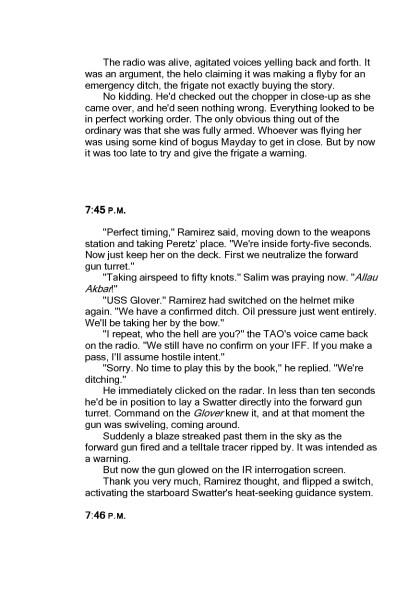 The radio was alive, agitated voices yelling back and forth. It was an argument, the helo claiming it was making a flyby for an emergency ditch, the frigate not exactly buying the story.

No kidding. He'd checked out the chopper in close-up as she came over, and he'd seen nothing wrong. Everything looked to be in perfect working order. The only obvious thing out of the ordinary was that she was fully armed. Whoever was flying her was using some kind of bogus Mayday to get in close. But by now it was too late to try and give the frigate a warning.

7:45 P.M.

"Perfect timing," Ramirez said, moving down to the weapons station and taking Peretz' place. "We're inside forty-five seconds. Now just keep her on the deck. First we neutralize the forward gun turret."

"Taking airspeed to fifty knots." Salim was praying now. "Allau Akbar!"

"USS Glover." Ramirez had switched on the helmet mike again. "We have a confirmed ditch. Oil pressure just went entirely. We'll be taking her by the bow."

"I repeat, who the hell are you?" the TAO's voice came back on the radio. "We still have no confirm on your IFF. If you make a pass, I'll assume hostile intent."

"Sorry. No time to play this by the book," he replied. "We're ditching."

He immediately clicked on the radar. In less than ten seconds he'd be in position to lay a Swatter directly into the forward gun turret. Command on the Glover knew it, and at that moment the gun was swiveling, coming around.

Suddenly a blaze streaked past them in the sky as the forward gun fired and a telltale tracer ripped by. It was intended as a warning.

But now the gun glowed on the IR interrogation screen.

Thank you very much, Ramirez thought, and flipped a switch, activating the starboard Swatter's heat-seeking guidance system.

7:46 P.M.